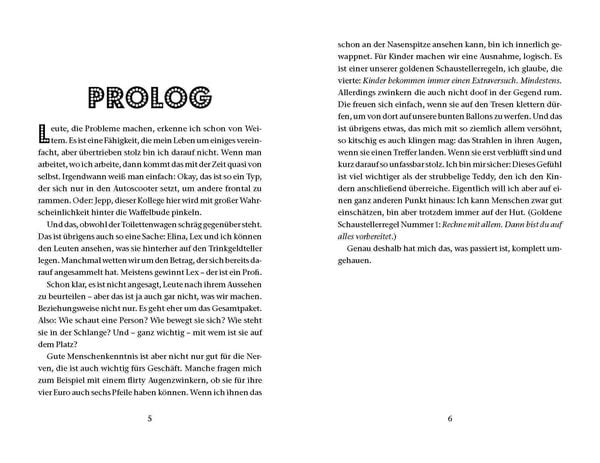 PROLOG

Leute, die Probleme machen, erkenne ich schon von Weitem. Es ist eine Fähigkeit, die mein Leben um einiges vereinfacht, aber übertrieben stolz bin ich darauf nicht. Wenn man arbeitet, wo ich arbeite, dann kommt das mit der Zeit quasi von selbst. Irgendwann weiß man einfach: Okay, das ist so ein Typ, der sich nur in den Autoscooter setzt, um andere frontal zu rammen. Oder: Jepp, dieser Kollege hier wird mit großer Wahrscheinlichkeit hinter die Waffelbude pinkeln.

Und das, obwohl der Toilettenwagen schräg gegenüber steht. Das ist übrigens auch so eine Sache: Elina, Lex und ich können den Leuten ansehen, was sie hinterher auf den Trinkgeldteller legen. Manchmal wetten wir um den Betrag, der sich bereits darauf angesammelt hat. Meistens gewinnt Lex – der ist ein Profi.

Schon klar, es ist nicht angesagt, Leute nach ihrem Aussehen zu beurteilen – aber das ist ja auch gar nicht, was wir machen. Beziehungsweise nicht nur. Es geht eher um das Gesamtpaket. Also: Wie schaut eine Person? Wie bewegt sie sich? Wie steht sie in der Schlange? Und – ganz wichtig – mit wem ist sie auf dem Platz?

Gute Menschenkenntnis ist aber nicht nur gut für die Nerven, die ist auch wichtig fürs Geschäft. Manche fragen mich zum Beispiel mit einem flirty Augenzwinkern, ob sie für ihre vier Euro auch sechs Pfeile haben können. Wenn ich ihnen das

5

schon an der Nasenspitze ansehen kann, bin ich innerlich gewappnet. Für Kinder machen wir eine Ausnahme, logisch. Es ist einer unserer goldenen Schaustellerregeln, ich glaube, die vierte: Kinder bekommen immer einen Extraversuch. Mindestens. Allerdings zwinkern die auch nicht doof in der Gegend rum. Die freuen sich einfach, wenn sie auf den Tresen klettern dürfen, um von dort auf unsere bunten Ballons zu werfen. Und das ist übrigens etwas, das mich mit so ziemlich allem versöhnt, so kitschig es auch klingen mag: das Strahlen in ihren Augen, wenn sie einen Treffer landen. Wenn sie erst verblüfft sind und kurz darauf so unfassbar stolz. Ich bin mir sicher: Dieses Gefühl ist viel wichtiger als der strubbelige Teddy, den ich den Kindern anschließend überreiche. Eigentlich will ich aber auf einen ganz anderen Punkt hinaus: Ich kann Menschen zwar gut einschätzen, bin aber trotzdem immer auf der Hut. (Goldene Schaustellerregel Nummer 1: Rechne mit allem. Dann bist du auf alles vorbereitet.)

Genau deshalb hat mich das, was passiert ist, komplett umgehauen.

6